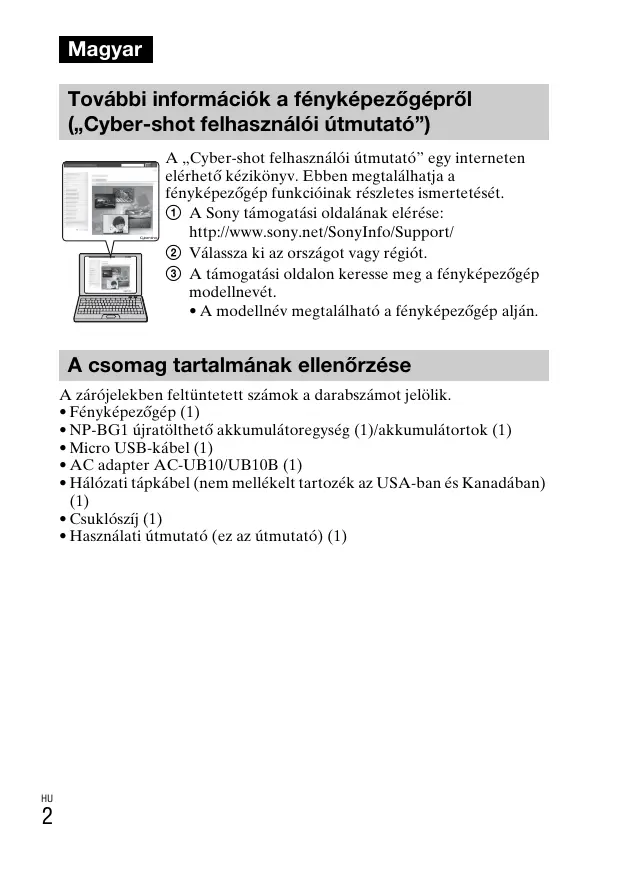 Magyar

További információk a fényképezőgépről („Cyber-shot felhasználói útmutató”)

A „Cyber-shot felhasználói útmutató” egy interneten elérhető kézikönyv. Ebben megtalálhatja a fényképezőgép funkcióinak részletes ismertetését.

① A Sony támogatási oldalának elérése: http://www.sony.net/SonyInfo/Support/

② Válassza ki az országot vagy régiót.

③ A támogatási oldalon keresse meg a fényképezőgép modellnevét.
• A modellnév megtalálható a fényképezőgép alján.

A csomag tartalmának ellenőrzése

A zárójelekben feltüntetett számok a darabszámot jelölik.
• Fényképezőgép (1)
• NP-BG1 újratölthető akkumulátoregység (1)/akkumulátortok (1)
• Micro USB-kábel (1)
• AC adapter AC-UB10/UB10B (1)
• Hálózati tápkábel (nem mellékelt tartozék az USA-ban és Kanadában) (1)
• Csuklószíj (1)
• Használati útmutató (ez az útmutató) (1)

HU
2